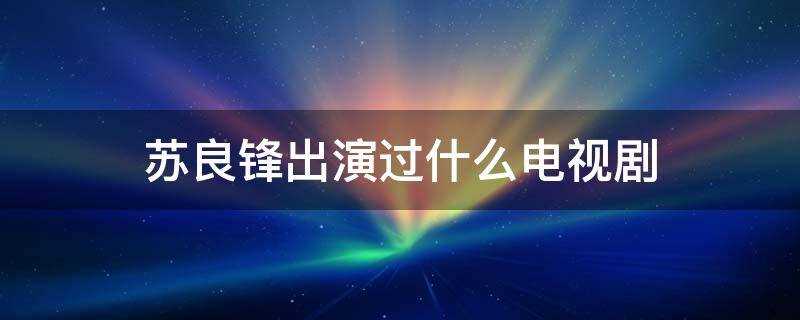 苏良锋出演过什么电视剧